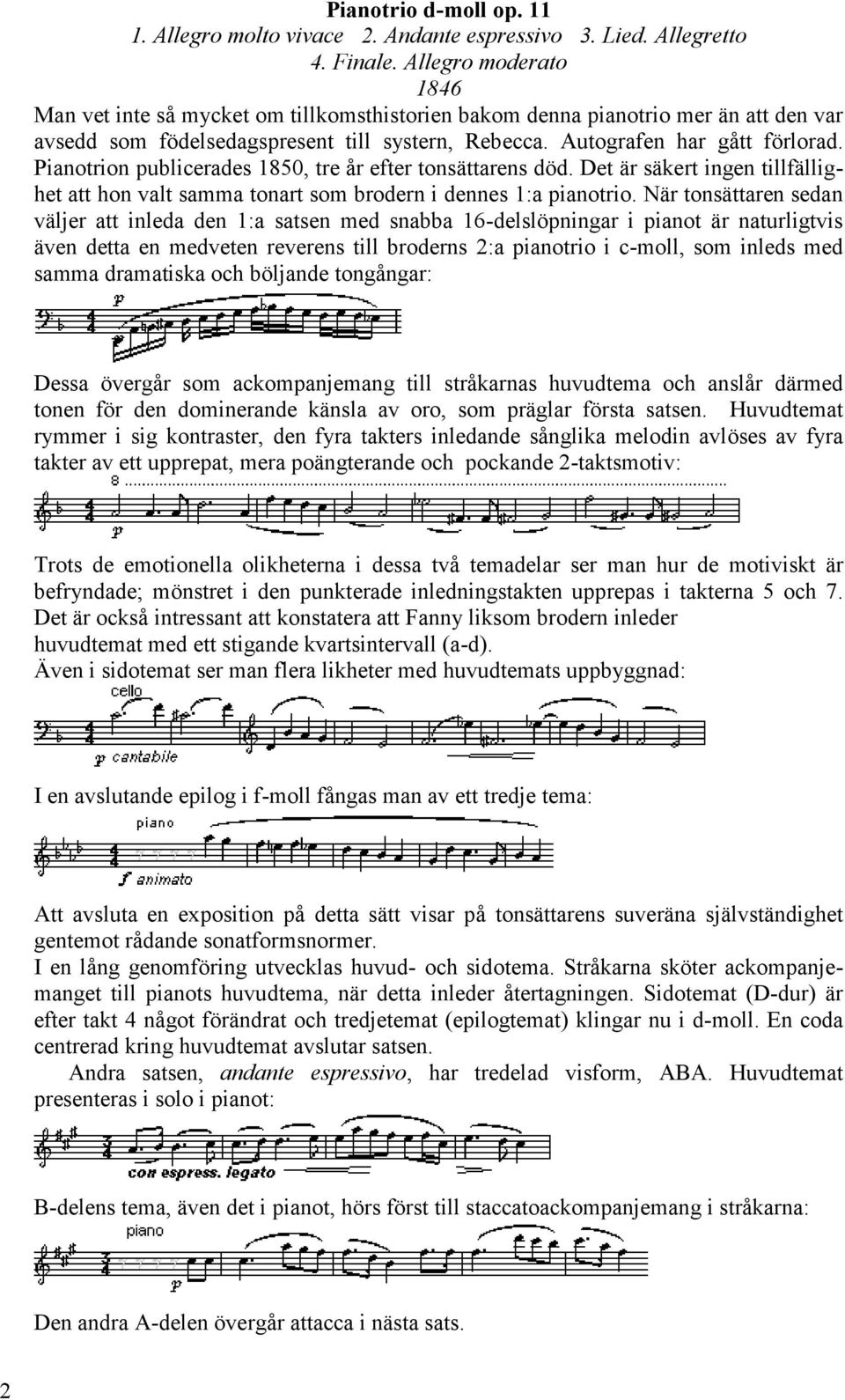 Pianotrio d-moll op. 11
1. Allegro molto vivace 2. Andante espressivo 3. Lied. Allegretto
4. Finale. Allegro moderato
1846

Man vet inte så mycket om tillkomsthistorien bakom denna pianotrio mer än att den var avsedd som födelsedagspresent till systern, Rebecca. Autografen har gått förlorad. Pianotrion publicerades 1850, tre år efter tonsättarens död. Det är säkert ingen tillfällighet att hon valt samma tonart som brodern i dennes 1:a pianotrio. När tonsättaren sedan väljer att inleda den 1:a satsen med snabba 16-delslöpningar i pianot är naturligtvis även detta en medveten reverens till broderns 2:a pianotrio i c-moll, som inleds med samma dramatiska och böljande tongångar:

p

Dessa övergår som ackompanjemang till stråkarnas huvudtema och anslår därmed tonen för den dominerande känsla av oro, som präglar första satsen. Huvudtemat rymmer i sig kontraster, den fyra takters inledande sånglika melodin avlöses av fyra takter av ett upprepat, mera poängterande och pockande 2-taktsmotiv:

8

p

Trots de emotionella olikheterna i dessa två temadelar ser man hur de motiviskt är befryndade; mönstret i den punkterade inledningstakten upprepas i takterna 5 och 7. Det är också intressant att konstatera att Fanny liksom brodern inleder huvudtemat med ett stigande kvartsintervall (a-d).
Även i sidotemat ser man flera likheter med huvudtemats uppbyggnad:

cello
p cantabile

I en avslutande epilog i f-moll fångas man av ett tredje tema:

piano
f animato

Att avsluta en exposition på detta sätt visar på tonsättarens suveräna självständighet gentemot rådande sonatformsnormer.
I en lång genomföring utvecklas huvud- och sidotema. Stråkarna sköter ackompanjemanget till pianots huvudtema, när detta inleder återtagningen. Sidotemat (D-dur) är efter takt 4 något förändrat och tredjetemat (epilogtemat) klingar nu i d-moll. En coda centrerad kring huvudtemat avslutar satsen.

Andra satsen, andante espressivo, har tredelad visform, ABA. Huvudtemat presenteras i solo i pianot:

con espress. legato

B-delens tema, även det i pianot, hörs först till staccatoackompanjemang i stråkarna:

piano
p

Den andra A-delen övergår attacca i nästa sats.

2